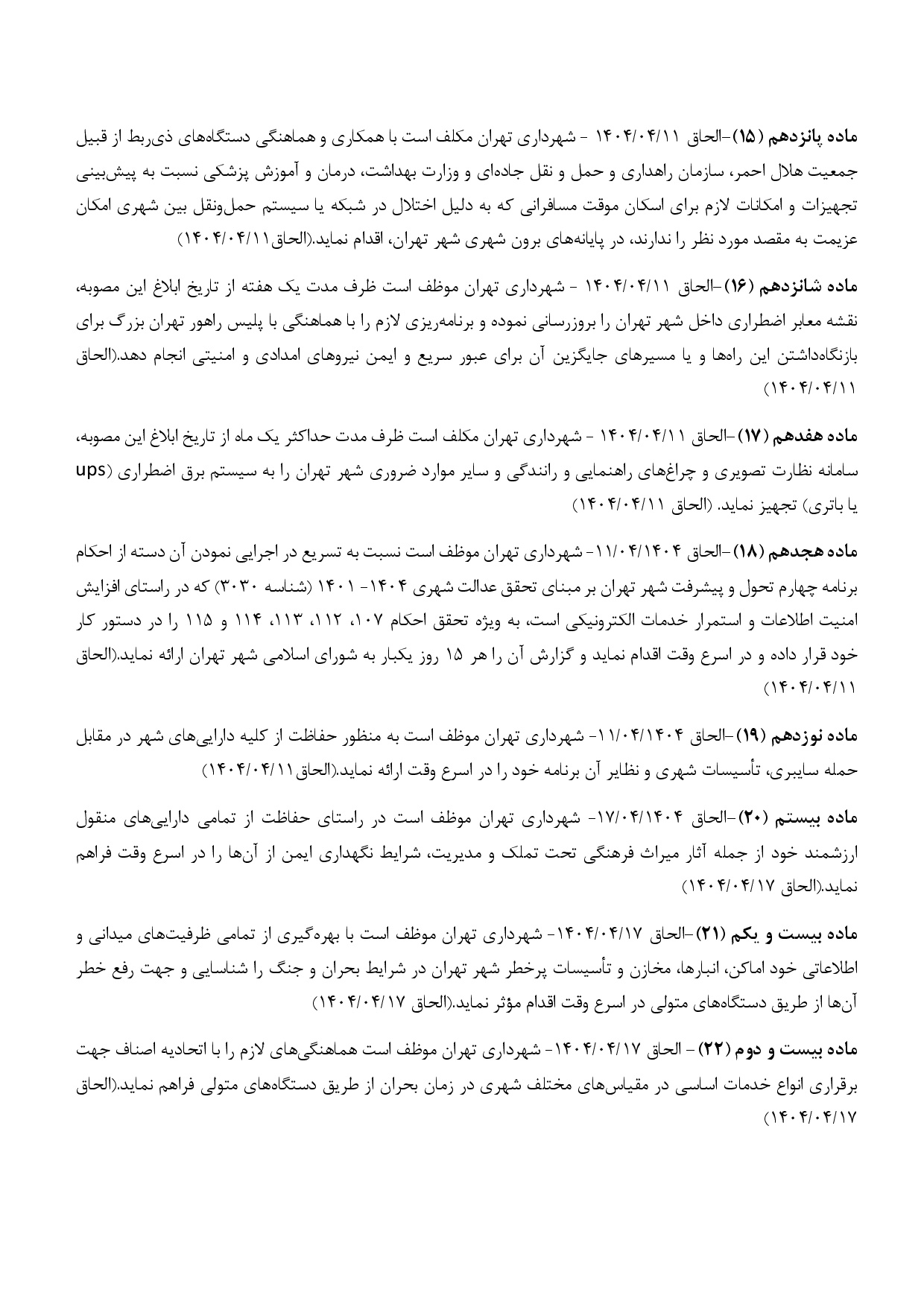 ماده پانزدهم (۱۵)-الحاق ۱۴۰۴/۰۴/۱۱ - شهرداری تهران مکلف است با همکاری و هماهنگی دستگاه‌های ذی‌ربط از قبیل جمعیت هلال احمر، سازمان راهداری و حمل و نقل جاده‌ای و وزارت بهداشت، درمان و آموزش پزشکی نسبت به پیش‌بینی تجهیزات و امکانات لازم برای اسکان موقت مسافرانی که به دلیل اختلال در شبکه یا سیستم حمل‌ونقل بین شهری امکان عزیمت به مقصد مورد نظر را ندارند، در پایانه‌های برون شهری شهر تهران، اقدام نماید.(الحاق ۱۴۰۴/۰۴/۱۱)

ماده شانزدهم (۱۶)-الحاق ۱۴۰۴/۰۴/۱۱ - شهرداری تهران موظف است ظرف مدت یک هفته از تاریخ ابلاغ این مصوبه، نقشه معابر اضطراری داخل شهر تهران را بروزرسانی نموده و برنامه‌ریزی لازم را با هماهنگی با پلیس راهور تهران بزرگ برای بازنگاه‌داشتن این راه‌ها و یا مسیرهای جایگزین آن برای عبور سریع و ایمن نیروهای امدادی و امنیتی انجام دهد.(الحاق ۱۴۰۴/۰۴/۱۱)

ماده هفدهم (۱۷)-الحاق ۱۴۰۴/۰۴/۱۱ - شهرداری تهران مکلف است ظرف مدت حداکثر یک ماه از تاریخ ابلاغ این مصوبه، سامانه نظارت تصویری و چراغ‌های راهنمایی و رانندگی و سایر موارد ضروری شهر تهران را به سیستم برق اضطراری (ups یا باتری) تجهیز نماید. (الحاق ۱۴۰۴/۰۴/۱۱)

ماده هجدهم (۱۸)-الحاق ۱۱/۰۴/۱۴۰۴- شهرداری تهران موظف است نسبت به تسریع در اجرایی نمودن آن دسته از احکام برنامه چهارم تحول و پیشرفت شهر تهران بر مبنای تحقق عدالت شهری ۱۴۰۴- ۱۴۰۱ (شناسه ۳۰۳۰) که در راستای افزایش امنیت اطلاعات و استمرار خدمات الکترونیکی است، به ویژه تحقق احکام ۱۰۷، ۱۱۲، ۱۱۳، ۱۱۴ و ۱۱۵ را در دستور کار خود قرار داده و در اسرع وقت اقدام نماید و گزارش آن را هر ۱۵ روز یکبار به شورای اسلامی شهر تهران ارائه نماید.(الحاق ۱۴۰۴/۰۴/۱۱)

ماده نوزدهم (۱۹)-الحاق ۱۱/۰۴/۱۴۰۴- شهرداری تهران موظف است به منظور حفاظت از کلیه دارایی‌های شهر در مقابل حمله سایبری، تأسیسات شهری و نظایر آن برنامه خود را در اسرع وقت ارائه نماید.(الحاق ۱۴۰۴/۰۴/۱۱)

ماده بیستم (۲۰)-الحاق ۱۷/۰۴/۱۴۰۴- شهرداری تهران موظف است در راستای حفاظت از تمامی دارایی‌های منقول ارزشمند خود از جمله آثار میراث فرهنگی تحت تملک و مدیریت، شرایط نگهداری ایمن از آن‌ها را در اسرع وقت فراهم نماید.(الحاق ۱۴۰۴/۰۴/۱۷)

ماده بیست و یکم (۲۱)-الحاق ۱۴۰۴/۰۴/۱۷- شهرداری تهران موظف است با بهره‌گیری از تمامی ظرفیت‌های میدانی و اطلاعاتی خود اماکن، انبارها، مخازن و تأسیسات پرخطر شهر تهران در شرایط بحران و جنگ را شناسایی و جهت رفع خطر آن‌ها از طریق دستگاه‌های متولی در اسرع وقت اقدام مؤثر نماید.(الحاق ۱۴۰۴/۰۴/۱۷)

ماده بیست و دوم (۲۲)- الحاق ۱۴۰۴/۰۴/۱۷- شهرداری تهران موظف است هماهنگی‌های لازم را با اتحادیه اصناف جهت برقراری انواع خدمات اساسی در مقیاس‌های مختلف شهری در زمان بحران از طریق دستگاه‌های متولی فراهم نماید.(الحاق ۱۴۰۴/۰۴/۱۷)